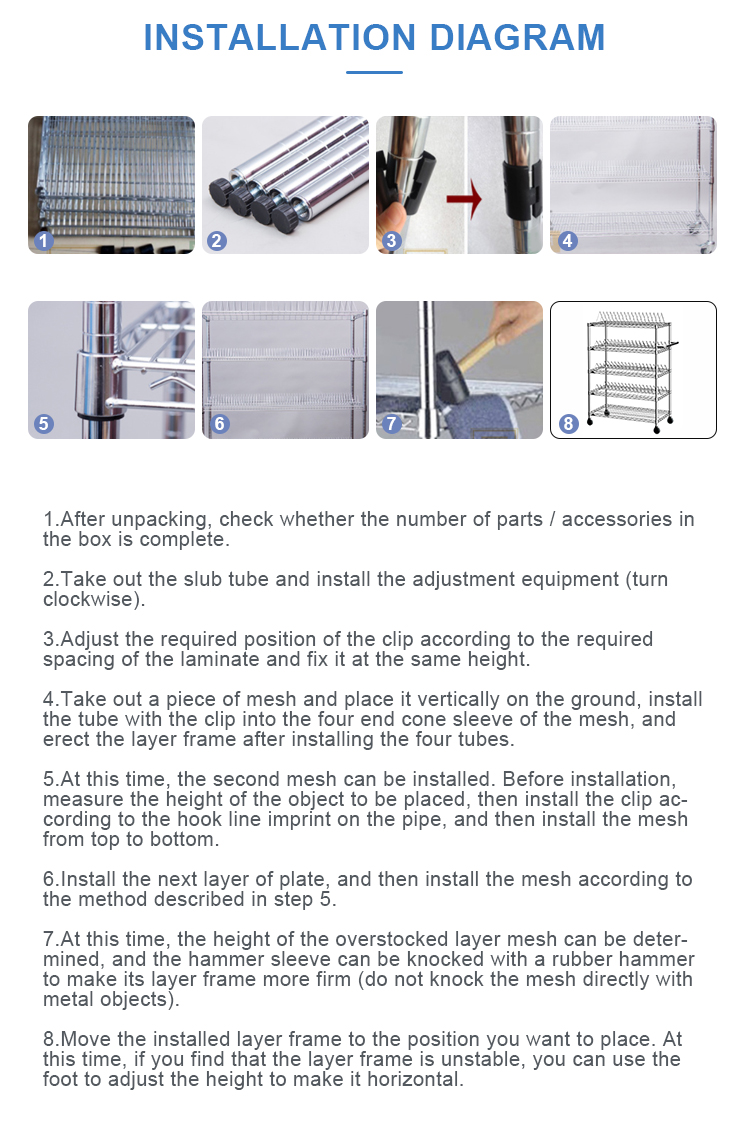 INSTALLATION DIAGRAM

1 2 3 4

5 6 7 8

1.After unpacking, check whether the number of parts / accessories in the box is complete.

2.Take out the slub tube and install the adjustment equipment (turn clockwise).

3.Adjust the required position of the clip according to the required spacing of the laminate and fix it at the same height.

4.Take out a piece of mesh and place it vertically on the ground, install the tube with the clip into the four end cone sleeve of the mesh, and erect the layer frame after installing the four tubes.

5.At this time, the second mesh can be installed. Before installation, measure the height of the object to be placed, then install the clip according to the hook line imprint on the pipe, and then install the mesh from top to bottom.

6.Install the next layer of plate, and then install the mesh according to the method described in step 5.

7.At this time, the height of the overstocked layer mesh can be determined, and the hammer sleeve can be knocked with a rubber hammer to make its layer frame more firm (do not knock the mesh directly with metal objects).

8.Move the installed layer frame to the position you want to place. At this time, if you find that the layer frame is unstable, you can use the foot to adjust the height to make it horizontal.